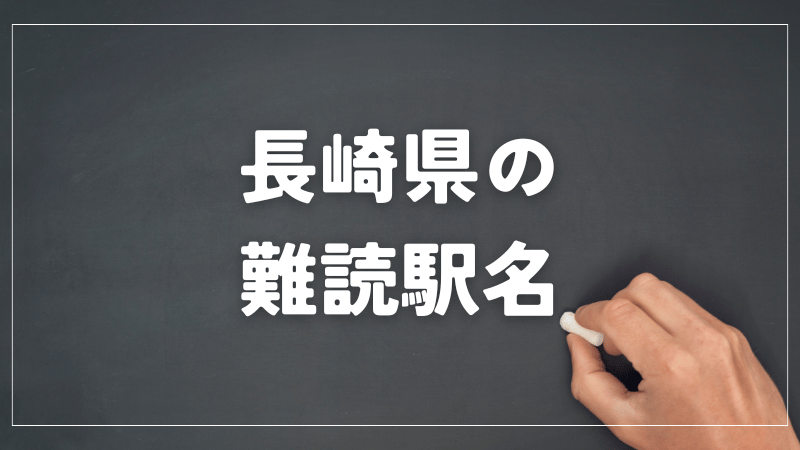 長崎県の
難読駅名